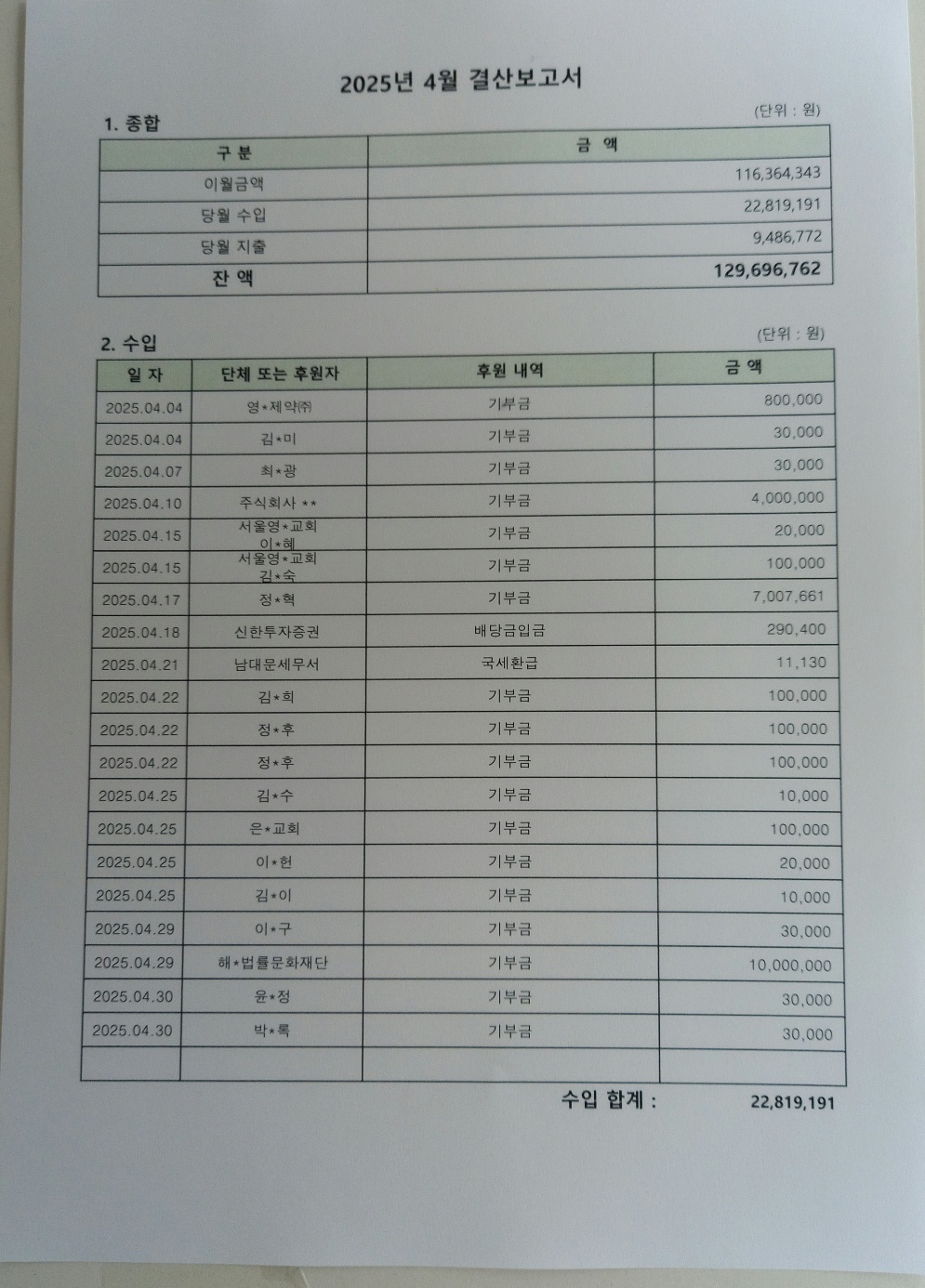 2025년 4월 결산보고서

1. 종합

(단위 : 원)

| 구 분 | 금 액 |
|---|---|
| 이월금액 | 116,364,343 |
| 당월 수입 | 22,819,191 |
| 당월 지출 | 9,486,772 |
| 잔 액 | 129,696,762 |

2. 수입

(단위 : 원)

| 일 자 | 단체 또는 후원자 | 후원 내역 | 금 액 |
|---|---|---|---|
| 2025.04.04 | 영*제약㈜ | 기부금 | 800,000 |
| 2025.04.04 | 김*미 | 기부금 | 30,000 |
| 2025.04.07 | 최*광 | 기부금 | 30,000 |
| 2025.04.10 | 주식회사 ** | 기부금 | 4,000,000 |
| 2025.04.15 | 서울영*교회 이*혜 | 기부금 | 20,000 |
| 2025.04.15 | 서울영*교회 김*숙 | 기부금 | 100,000 |
| 2025.04.17 | 정*혁 | 기부금 | 7,007,661 |
| 2025.04.18 | 신한투자증권 | 배당금입금 | 290,400 |
| 2025.04.21 | 남대문세무서 | 국세환급 | 11,130 |
| 2025.04.22 | 김*희 | 기부금 | 100,000 |
| 2025.04.22 | 정*후 | 기부금 | 100,000 |
| 2025.04.22 | 정*후 | 기부금 | 100,000 |
| 2025.04.25 | 김*수 | 기부금 | 10,000 |
| 2025.04.25 | 은*교회 | 기부금 | 100,000 |
| 2025.04.25 | 이*헌 | 기부금 | 20,000 |
| 2025.04.25 | 김*이 | 기부금 | 10,000 |
| 2025.04.29 | 이*구 | 기부금 | 30,000 |
| 2025.04.29 | 해*법률문화재단 | 기부금 | 10,000,000 |
| 2025.04.30 | 윤*정 | 기부금 | 30,000 |
| 2025.04.30 | 박*록 | 기부금 | 30,000 |
| | | | |

수입 합계 : 22,819,191